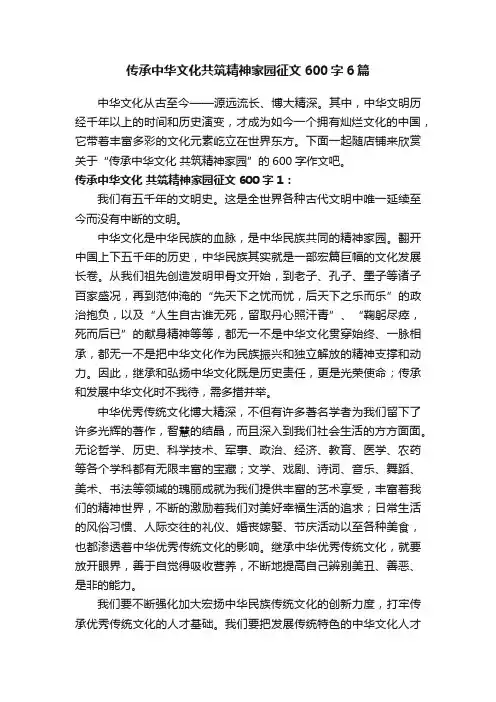 传承中华文化共筑精神家园征文 600 字 6 篇

中华文化从古至今——源远流长、博大精深。其中，中华文明历经千年以上的时间和历史演变，才成为如今一个拥有灿烂文化的中国，它带着丰富多彩的文化元素屹立在世界东方。下面一起随店铺来欣赏关于“传承中华文化 共筑精神家园”的 600 字作文吧。

传承中华文化 共筑精神家园征文 600 字 1：

我们有五千年的文明史。这是全世界各种古代文明中唯一延续至今而没有中断的文明。

中华文化是中华民族的血脉，是中华民族共同的精神家园。翻开中国上下五千年的历史，中华民族其实就是一部宏篇巨幅的文化发展长卷。从我们祖先创造发明甲骨文开始，到老子、孔子、墨子等诸子百家盛况，再到范仲淹的“先天下之忧而忧，后天下之乐而乐”的政治抱负，以及“人生自古谁无死，留取丹心照汗青”、“鞠躬尽瘁，死而后已”的献身精神等等，都无一不是中华文化贯穿始终、一脉相承，都无一不是把中华文化作为民族振兴和独立解放的精神支撑和动力。因此，继承和弘扬中华文化既是历史责任，更是光荣使命；传承和发展中华文化时不我待，需多措并举。

中华优秀传统文化博大精深，不但有许多著名学者为我们留下了许多光辉的著作，智慧的结晶，而且深入到我们社会生活的方方面面。无论哲学、历史、科学技术、军事、政治、经济、教育、医学、农药等各个学科都有无限丰富的宝藏；文学、戏剧、诗词、音乐、舞蹈、美术、书法等领域的瑰丽成就为我们提供丰富的艺术享受，丰富着我们的精神世界，不断的激励着我们对美好幸福生活的追求；日常生活的风俗习惯、人际交往的礼仪、婚丧嫁娶、节庆活动以至各种美食，也都渗透着中华优秀传统文化的影响。继承中华优秀传统文化，就要放开眼界，善于自觉得吸收营养，不断地提高自己辨别美丑、善恶、是非的能力。

我们要不断强化加大宏扬中华民族传统文化的创新力度，打牢传承优秀传统文化的人才基础。我们要把发展传统特色的中华文化人才